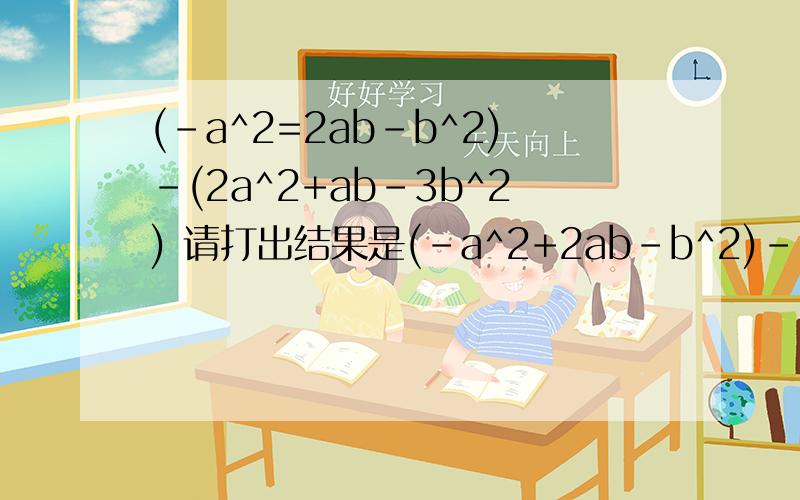 好好学习
天天向上
(-a^2=2ab-b^2)-(2a^2+ab-3b^2) 请打出结果是(-a^2+2ab-b^2)-